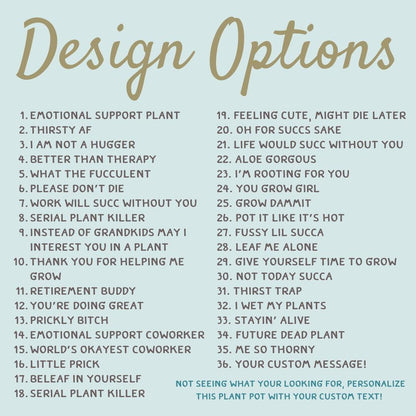 Design Options

1. EMOTIONAL SUPPORT PLANT
2. THIRSTY AF
3. I AM NOT A HUGGER
4. BETTER THAN THERAPY
5. WHAT THE FUCCULENT
6. PLEASE DON'T DIE
7. WORK WILL SUCC WITHOUT YOU
8. SERIAL PLANT KILLER
9. INSTEAD OF GRANDKIDS MAY I INTEREST YOU IN A PLANT
10. THANK YOU FOR HELPING ME GROW
11. RETIREMENT BUDDY
12. YOU'RE DOING GREAT
13. PRICKLY BITCH
14. EMOTIONAL SUPPORT COWORKER
15. WORLD'S OKAYEST COWORKER
16. LITTLE PRICK
17. BELEAF IN YOURSELF
18. SERIAL PLANT KILLER

19. FEELING CUTE, MIGHT DIE LATER
20. OH FOR SUCCS SAKE
21. LIFE WOULD SUCC WITHOUT YOU
22. ALOE GORGOUS
23. I'M ROOTING FOR YOU
24. YOU GROW GIRL
25. GROW DAMMIT
26. POT IT LIKE IT'S HOT
27. FUSSY LIL SUCCA
28. LEAF ME ALONE
29. GIVE YOURSELF TIME TO GROW
30. NOT TODAY SUCCA
31. THIRST TRAP
32. I WET MY PLANTS
33. STAYIN' ALIVE
34. FUTURE DEAD PLANT
35. ME SO THORNY
36. YOUR CUSTOM MESSAGE!

NOT SEEING WHAT YOUR LOOKING FOR, PERSONALIZE THIS PLANT POT WITH YOUR CUSTOM TEXT!